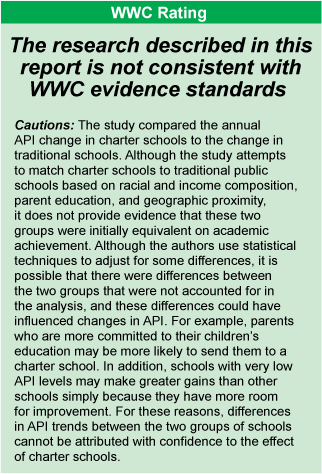 WWC Rating

The research described in this report is not consistent with WWC evidence standards

Cautions: The study compared the annual API change in charter schools to the change in traditional schools. Although the study attempts to match charter schools to traditional public schools based on racial and income composition, parent education, and geographic proximity, it does not provide evidence that these two groups were initially equivalent on academic achievement. Although the authors use statistical techniques to adjust for some differences, it is possible that there were differences between the two groups that were not accounted for in the analysis, and these differences could have influenced changes in API. For example, parents who are more committed to their children's education may be more likely to send them to a charter school. In addition, schools with very low API levels may make greater gains than other schools simply because they have more room for improvement. For these reasons, differences in API trends between the two groups of schools cannot be attributed with confidence to the effect of charter schools.